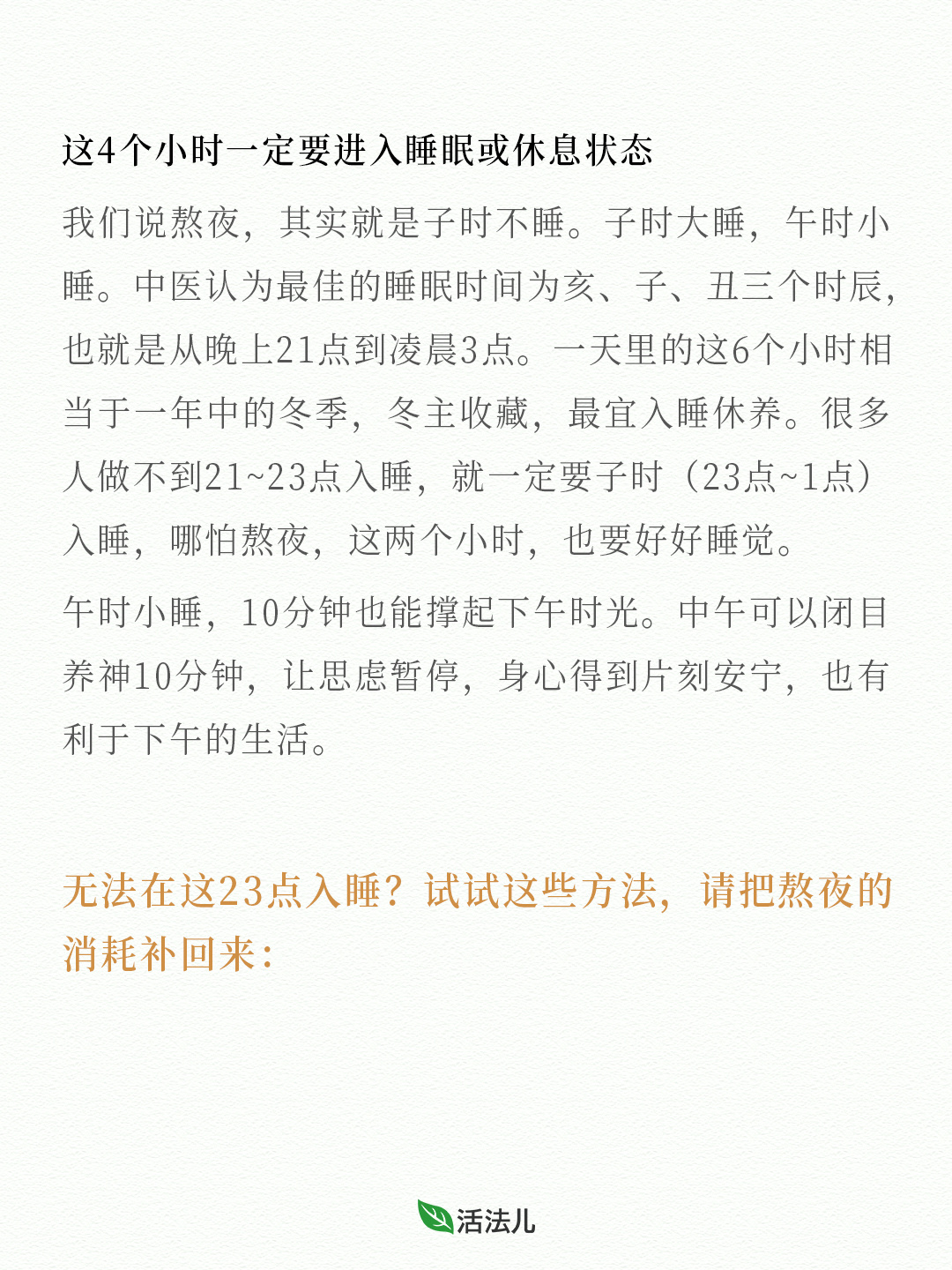 这4个小时一定要进入睡眠或休息状态

我们说熬夜，其实就是子时不睡。子时大睡，午时小睡。中医认为最佳的睡眠时间为亥、子、丑三个时辰，也就是从晚上21点到凌晨3点。一天里的这6个小时相当于一年中的冬季，冬主收藏，最宜入睡休养。很多人做不到21~23点入睡，就一定要子时（23点~1点）入睡，哪怕熬夜，这两个小时，也要好好睡觉。

午时小睡，10分钟也能撑起下午时光。中午可以闭目养神10分钟，让思虑暂停，身心得到片刻安宁，也有利于下午的生活。

无法在这23点入睡？试试这些方法，请把熬夜的消耗补回来：

活法儿